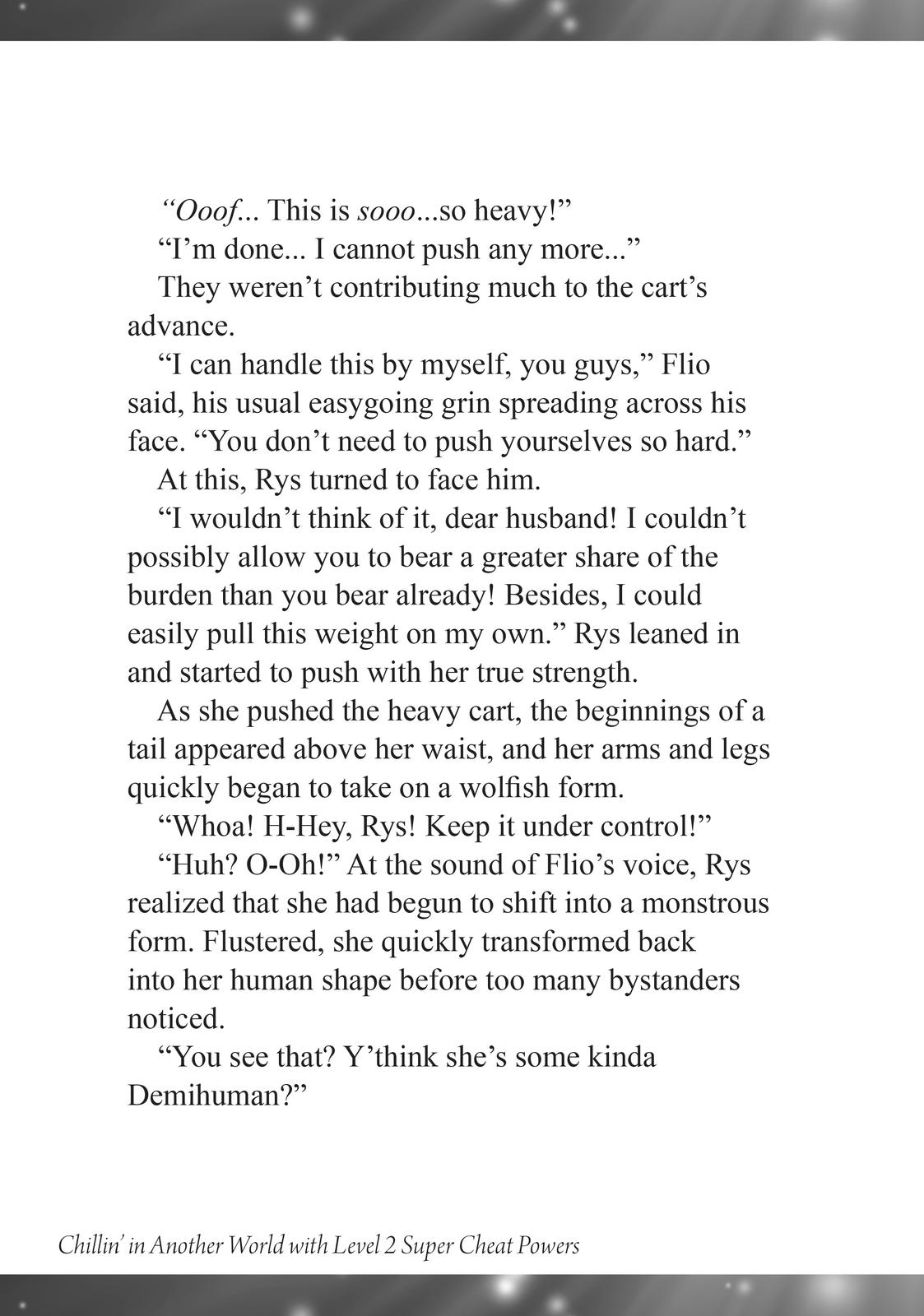 “Ooof... This is sooo...so heavy!”
“I’m done... I cannot push any more...”
They weren’t contributing much to the cart’s advance.
“I can handle this by myself, you guys,” Flio said, his usual easygoing grin spreading across his face. “You don’t need to push yourselves so hard.”
At this, Rys turned to face him.
“I wouldn’t think of it, dear husband! I couldn’t possibly allow you to bear a greater share of the burden than you bear already! Besides, I could easily pull this weight on my own.” Rys leaned in and started to push with her true strength.
As she pushed the heavy cart, the beginnings of a tail appeared above her waist, and her arms and legs quickly began to take on a wolfish form.
“Whoa! H-Hey, Rys! Keep it under control!”
“Huh? O-Oh!” At the sound of Flio’s voice, Rys realized that she had begun to shift into a monstrous form. Flustered, she quickly transformed back into her human shape before too many bystanders noticed.
“You see that? Y’think she’s some kinda Demihuman?”

Chillin’ in Another World with Level 2 Super Cheat Powers